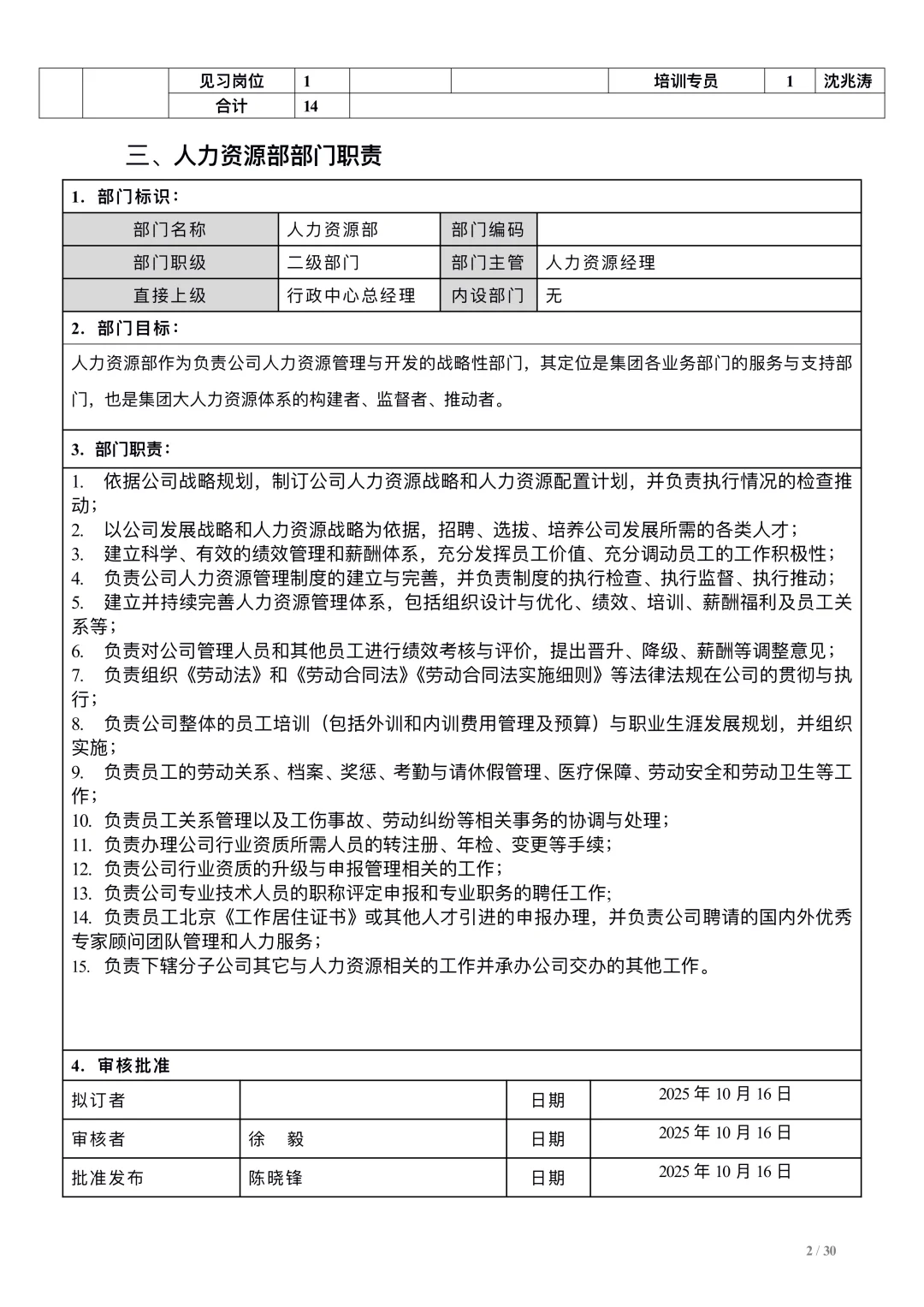 | | | 见习岗位 | 1 | | | 培训专员 | 1 | 沈兆涛 |
|---|---|---|---|---|---|---|---|---|
| | | 合计 | 14 | | | | | |

三、人力资源部部门职责

1. 部门标识：

| 部门名称 | 人力资源部 | 部门编码 | |
|---|---|---|---|
| 部门职级 | 二级部门 | 部门主管 | 人力资源经理 |
| 直接上级 | 行政中心总经理 | 内设部门 | 无 |

2. 部门目标：

人力资源部作为负责公司人力资源管理与开发的战略性部门，其定位是集团各业务部门的服务与支持部门，也是集团大人力资源体系的构建者、监督者、推动者。

3. 部门职责：

1. 依据公司战略规划，制订公司人力资源战略和人力资源配置计划，并负责执行情况的检查推动；
2. 以公司发展战略和人力资源战略为依据，招聘、选拔、培养公司发展所需的各类人才；
3. 建立科学、有效的绩效管理和薪酬体系，充分发挥员工价值、充分调动员工的工作积极性；
4. 负责公司人力资源管理制度的建立与完善，并负责制度的执行检查、执行监督、执行推动；
5. 建立并持续完善人力资源管理体系，包括组织设计与优化、绩效、培训、薪酬福利及员工关系等；
6. 负责对公司管理人员和其他员工进行绩效考核与评价，提出晋升、降级、薪酬等调整意见；
7. 负责组织《劳动法》和《劳动合同法》《劳动合同法实施细则》等法律法规在公司的贯彻与执行；
8. 负责公司整体的员工培训（包括外训和内训费用管理及预算）与职业生涯发展规划，并组织实施；
9. 负责员工的劳动关系、档案、奖惩、考勤与请休假管理、医疗保障、劳动安全和劳动卫生等工作；
10. 负责员工关系管理以及工伤事故、劳动纠纷等相关事务的协调与处理；
11. 负责办理公司行业资质所需人员的转注册、年检、变更等手续；
12. 负责公司行业资质的升级与申报管理相关的工作；
13. 负责公司专业技术人员的职称评定申报和专业职务的聘任工作;
14. 负责员工北京《工作居住证书》或其他人才引进的申报办理，并负责公司聘请的国内外优秀专家顾问团队管理和人力服务；
15. 负责下辖分子公司其它与人力资源相关的工作并承办公司交办的其他工作。

4. 审核批准

| 拟订者 | | 日期 | 2025 年 10 月 16 日 |
|---|---|---|---|
| 审核者 | 徐　毅 | 日期 | 2025 年 10 月 16 日 |
| 批准发布 | 陈晓锋 | 日期 | 2025 年 10 月 16 日 |

2 / 30